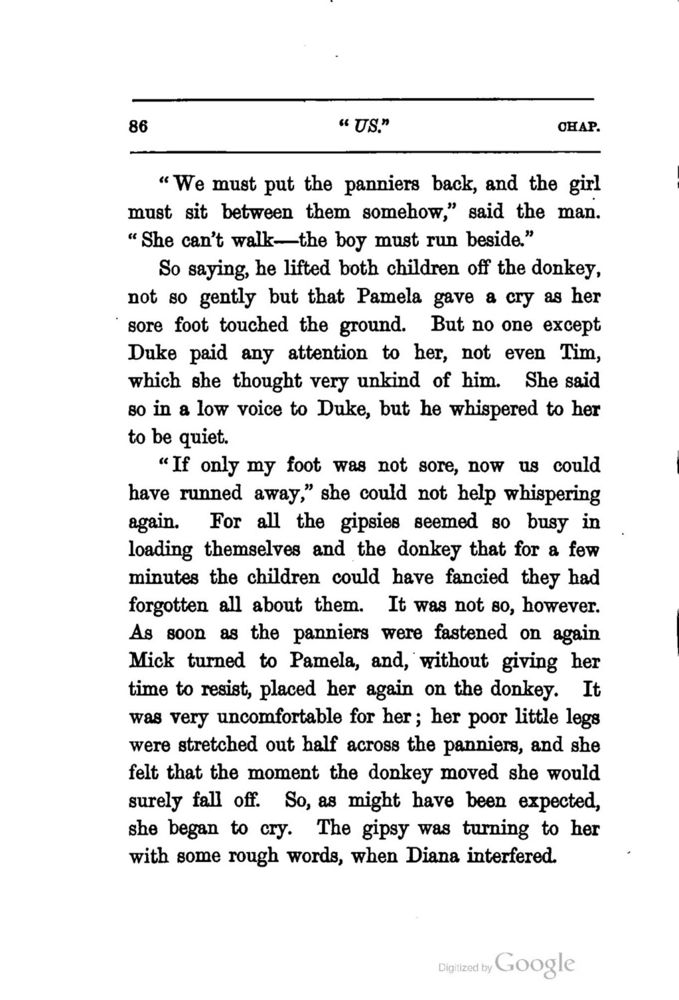 86 "US." CHAP.

"We must put the panniers back, and the girl must sit between them somehow," said the man. "She can't walk—the boy must run beside."

So saying, he lifted both children off the donkey, not so gently but that Pamela gave a cry as her sore foot touched the ground. But no one except Duke paid any attention to her, not even Tim, which she thought very unkind of him. She said so in a low voice to Duke, but he whispered to her to be quiet.

"If only my foot was not sore, now us could have runned away," she could not help whispering again. For all the gipsies seemed so busy in loading themselves and the donkey that for a few minutes the children could have fancied they had forgotten all about them. It was not so, however. As soon as the panniers were fastened on again Mick turned to Pamela, and, without giving her time to resist, placed her again on the donkey. It was very uncomfortable for her; her poor little legs were stretched out half across the panniers, and she felt that the moment the donkey moved she would surely fall off. So, as might have been expected, she began to cry. The gipsy was turning to her with some rough words, when Diana interfered.

Digitized by Google